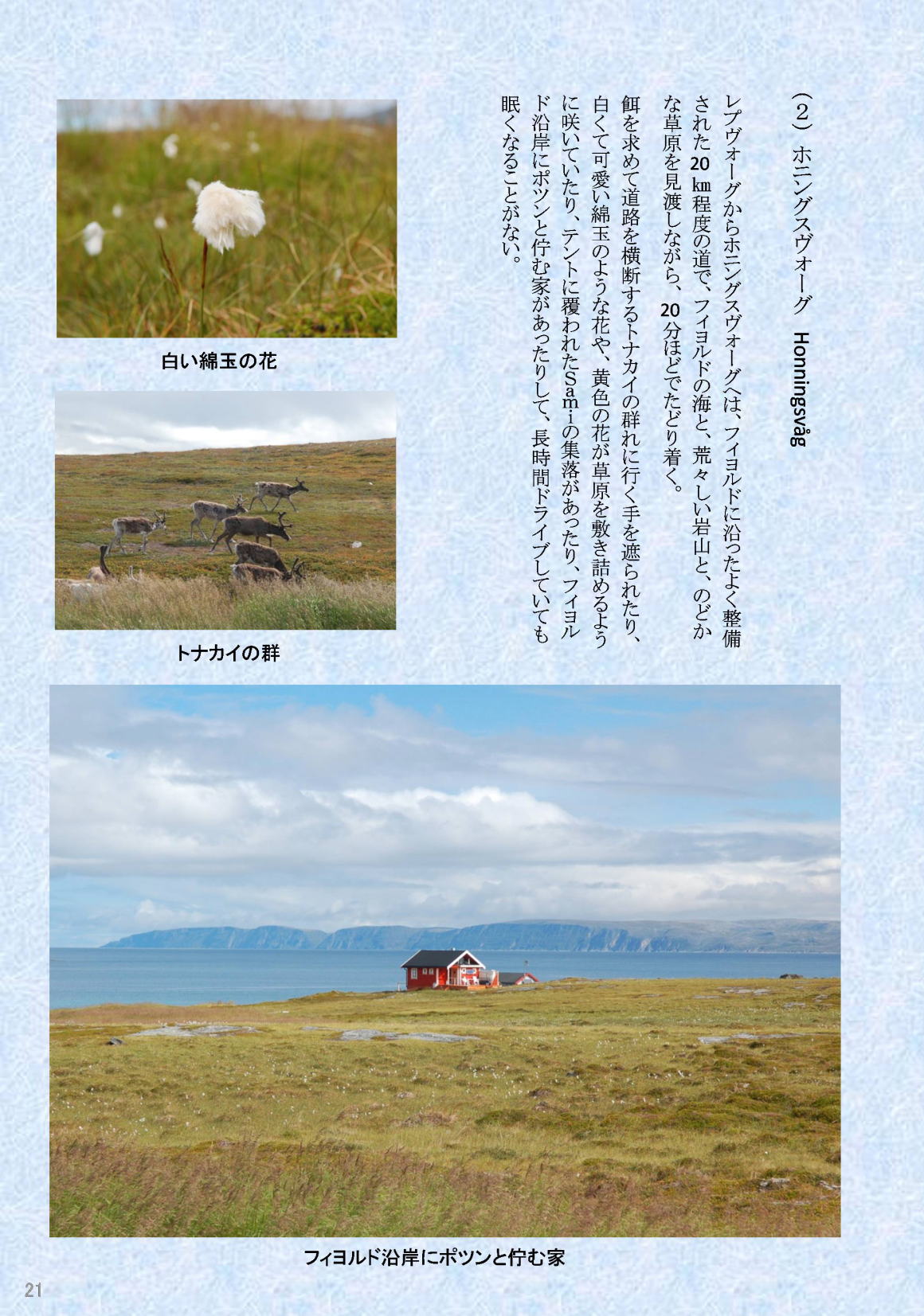 （2）ホニングスヴォーグ　Honningsvåg

レプヴォーグからホニングスヴォーグへは、フィヨルドに沿ったよく整備された20㎞程度の道で、フィヨルドの海と、荒々しい岩山と、のどかな草原を見渡しながら、20分ほどでたどり着く。

餌を求めて道路を横断するトナカイの群れに行く手を遮られたり、白くて可愛い綿玉のような花や、黄色の花が草原を敷き詰めるように咲いていたり、テントに覆われたSamiの集落があったり、フィヨルド沿岸にポツンと佇む家があったりして、長時間ドライブしていても眠くなることがない。

白い綿玉の花

トナカイの群

フィヨルド沿岸にポツンと佇む家

21